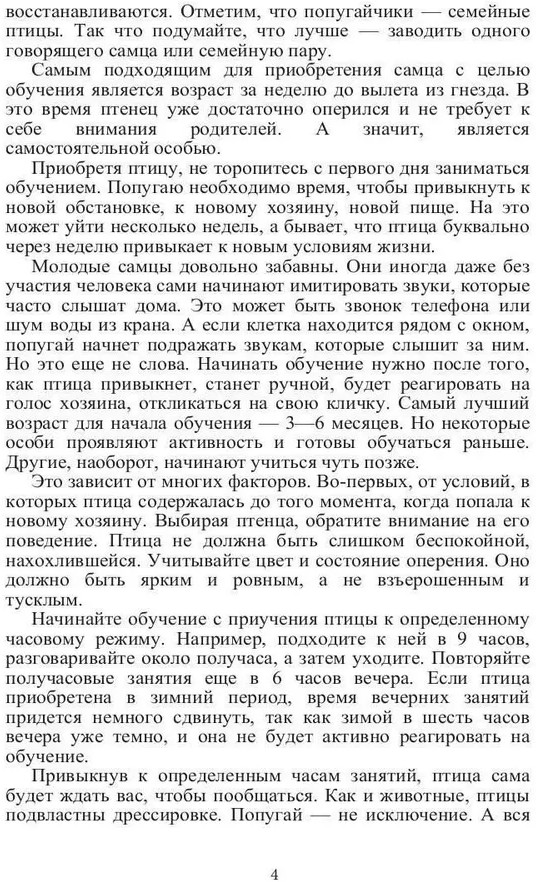 восстанавливаются. Отметим, что попугайчики — семейные птицы. Так что подумайте, что лучше — заводить одного говорящего самца или семейную пару.

Самым подходящим для приобретения самца с целью обучения является возраст за неделю до вылета из гнезда. В это время птенец уже достаточно оперился и не требует к себе внимания родителей. А значит, является самостоятельной особью.

Приобретя птицу, не торопитесь с первого дня заниматься обучением. Попугаю необходимо время, чтобы привыкнуть к новой обстановке, к новому хозяину, новой пище. На это может уйти несколько недель, а бывает, что птица буквально через неделю привыкает к новым условиям жизни.

Молодые самцы довольно забавны. Они иногда даже без участия человека сами начинают имитировать звуки, которые часто слышат дома. Это может быть звонок телефона или шум воды из крана. А если клетка находится рядом с окном, попугай начнет подражать звукам, которые слышит за ним. Но это еще не слова. Начинать обучение нужно после того, как птица привыкнет, станет ручной, будет реагировать на голос хозяина, откликаться на свою кличку. Самый лучший возраст для начала обучения — 3—6 месяцев. Но некоторые особи проявляют активность и готовы обучаться раньше. Другие, наоборот, начинают учиться чуть позже.

Это зависит от многих факторов. Во-первых, от условий, в которых птица содержалась до того момента, когда попала к новому хозяину. Выбирая птенца, обратите внимание на его поведение. Птица не должна быть слишком беспокойной, нахохлившейся. Учитывайте цвет и состояние оперения. Оно должно быть ярким и ровным, а не взъерошенным и тусклым.

Начинайте обучение с приучения птицы к определенному часовому режиму. Например, подходите к ней в 9 часов, разговаривайте около получаса, а затем уходите. Повторяйте получасовые занятия еще в 6 часов вечера. Если птица приобретена в зимний период, время вечерних занятий придется немного сдвинуть, так как зимой в шесть часов вечера уже темно, и она не будет активно реагировать на обучение.

Привыкнув к определенным часам занятий, птица сама будет ждать вас, чтобы пообщаться. Как и животные, птицы подвластны дрессировке. Попугай — не исключение. А вся

4